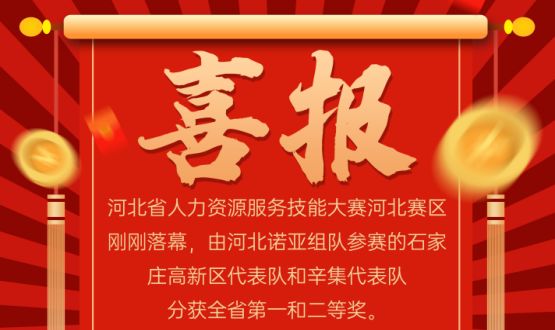 喜报

河北省人力资源服务技能大赛河北赛区刚刚落幕，由河北诺亚组队参赛的石家庄高新区代表队和辛集代表队分获全省第一和二等奖。